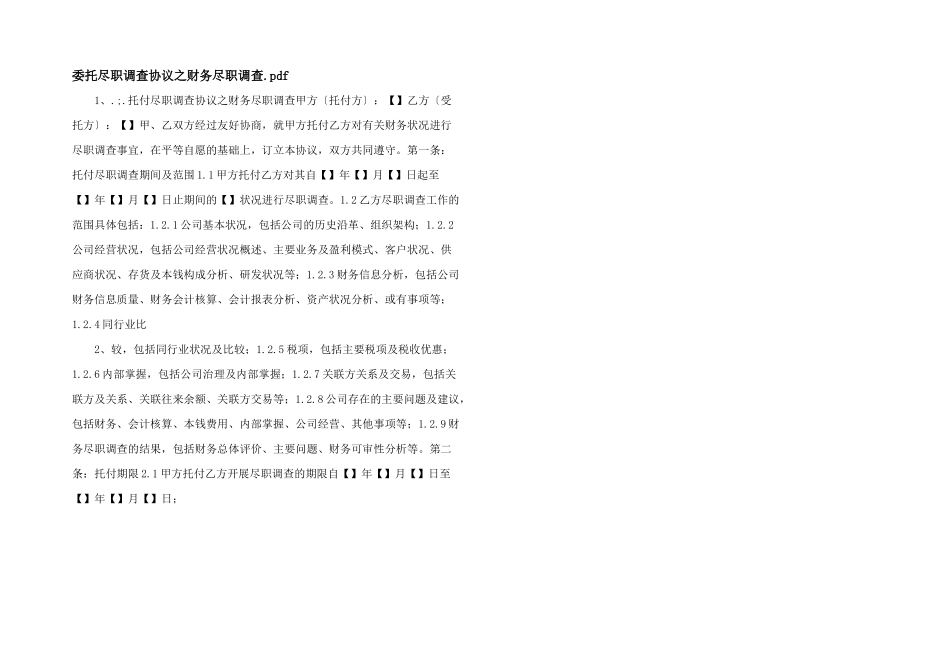 委托尽职调查协议之财务尽职调查.pdf

1、.:.托付尽职调查协议之财务尽职调查甲方〔托付方〕：【】乙方〔受托方〕：【】甲、乙双方经过友好协商，就甲方托付乙方对有关财务状况进行尽职调查事宜，在平等自愿的基础上，订立本协议，双方共同遵守。第一条：托付尽职调查期间及范围 1.1 甲方托付乙方对其自【】年【】月【】日起至【】年【】月【】日止期间的【】状况进行尽职调查。1.2 乙方尽职调查工作的范围具体包括：1.2.1 公司基本状况，包括公司的历史沿革、组织架构；1.2.2 公司经营状况，包括公司经营状况概述、主要业务及盈利模式、客户状况、供应商状况、存货及本钱构成分析、研发状况等；1.2.3 财务信息分析，包括公司财务信息质量、财务会计核算、会计报表分析、资产状况分析、或有事项等；1.2.4 同行业比

2、较，包括同行业状况及比较；1.2.5 税项，包括主要税项及税收优惠；1.2.6 内部掌握，包括公司治理及内部掌握；1.2.7 关联方关系及交易，包括关联方及关系、关联往来余额、关联方交易等；1.2.8 公司存在的主要问题及建议，包括财务、会计核算、本钱费用、内部掌握、公司经营、其他事项等；1.2.9 财务尽职调查的结果，包括财务总体评价、主要问题、财务可审性分析等。第二条：托付期限 2.1 甲方托付乙方开展尽职调查的期限自【】年【】月【】日至【】年【】月【】日；